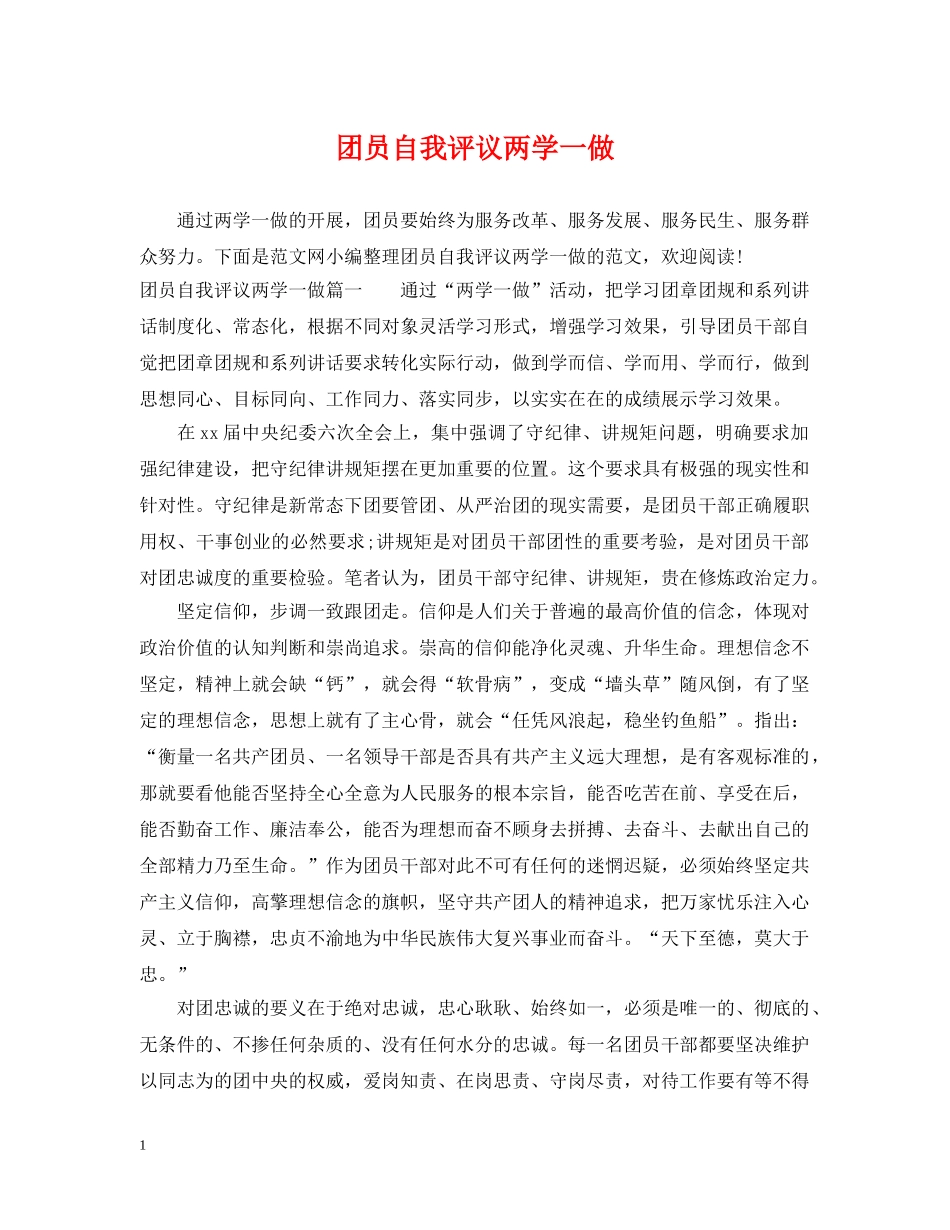 团员自我评议两学一做

通过两学一做的开展，团员要始终为服务改革、服务发展、服务民生、服务群众努力。下面是范文网小编整理团员自我评议两学一做的范文，欢迎阅读！

团员自我评议两学一做篇一　　通过“两学一做”活动，把学习团章团规和系列讲话制度化、常态化，根据不同对象灵活学习形式，增强学习效果，引导团员干部自觉把团章团规和系列讲话要求转化实际行动，做到学而信、学而用、学而行，做到思想同心、目标同向、工作同力、落实同步，以实实在在的成绩展示学习效果。

在xx届中央纪委六次全会上，集中强调了守纪律、讲规矩问题，明确要求加强纪律建设，把守纪律讲规矩摆在更加重要的位置。这个要求具有极强的现实性和针对性。守纪律是新常态下团要管团、从严治团的现实需要，是团员干部正确履职用权、干事创业的必然要求;讲规矩是对团员干部团性的重要考验，是对团员干部对团忠诚度的重要检验。笔者认为，团员干部守纪律、讲规矩，贵在修炼政治定力。

坚定信仰，步调一致跟团走。信仰是人们关于普遍的最高价值的信念，体现对政治价值的认知判断和崇尚追求。崇高的信仰能净化灵魂、升华生命。理想信念不坚定，精神上就会缺“钙”，就会得“软骨病”，变成“墙头草”随风倒，有了坚定的理想信念，思想上就有了主心骨，就会“任凭风浪起，稳坐钓鱼船”。指出：“衡量一名共产团员、一名领导干部是否具有共产主义远大理想，是有客观标准的，那就要看他能否坚持全心全意为人民服务的根本宗旨，能否吃苦在前、享受在后，能否勤奋工作、廉洁奉公，能否为理想而奋不顾身去拼搏、去奋斗、去献出自己的全部精力乃至生命。”作为团员干部对此不可有任何的迷惘迟疑，必须始终坚定共产主义信仰，高擎理想信念的旗帜，坚守共产团人的精神追求，把万家忧乐注入心灵、立于胸襟，忠贞不渝地为中华民族伟大复兴事业而奋斗。“天下至德，莫大于忠。”

对团忠诚的要义在于绝对忠诚，忠心耿耿、始终如一，必须是唯一的、彻底的、无条件的、不掺任何杂质的、没有任何水分的忠诚。每一名团员干部都要坚决维护以同志为的团中央的权威，爱岗知责、在岗思责、守岗尽责，对待工作要有等不得

1